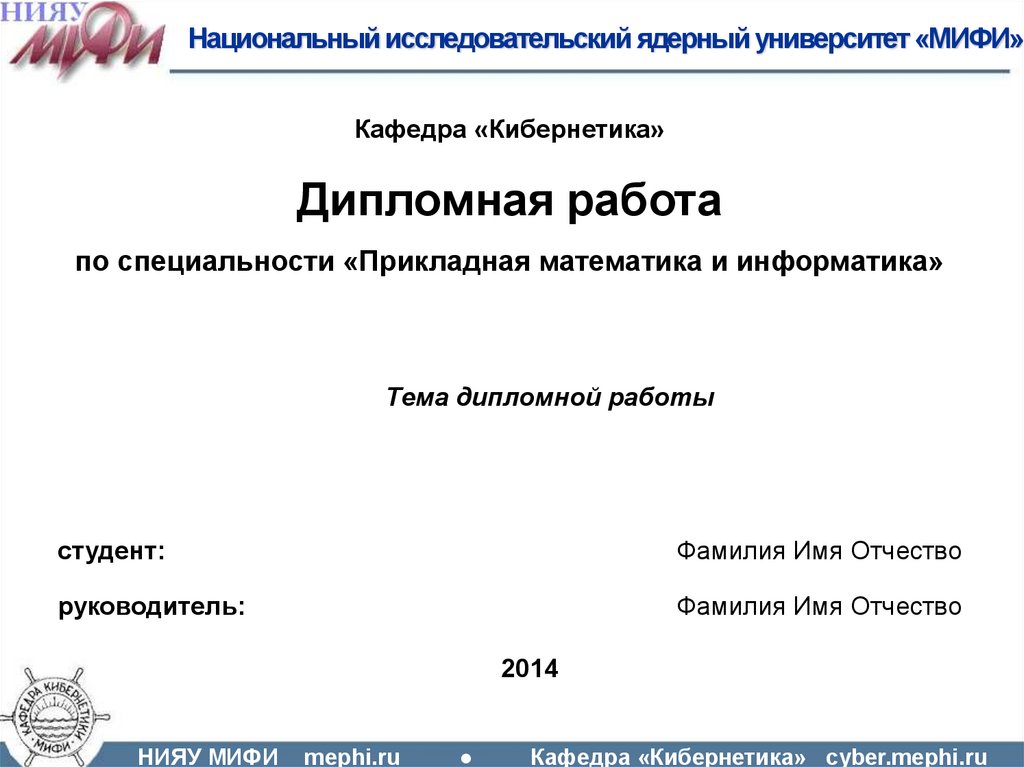 НИЯУ МИФИ

Национальный исследовательский ядерный университет «МИФИ»

Кафедра «Кибернетика»

Дипломная работа

по специальности «Прикладная математика и информатика»

Тема дипломной работы

студент: Фамилия Имя Отчество

руководитель: Фамилия Имя Отчество

2014

КАФЕДРА КИБЕРНЕТИКИ МИФИ

НИЯУ МИФИ mephi.ru ● Кафедра «Кибернетика» cyber.mephi.ru